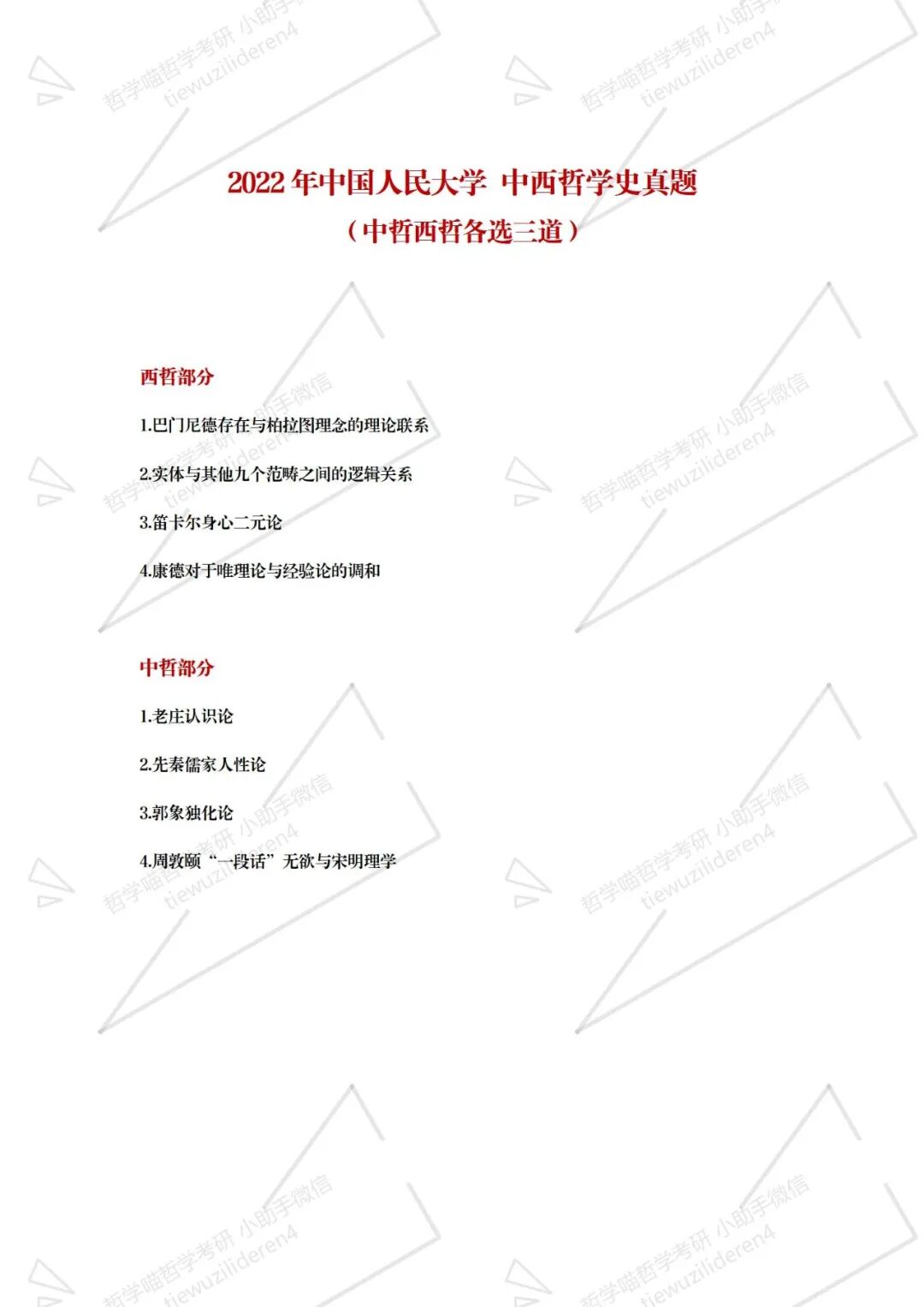 2022年中国人民大学 中西哲学史真题

（中哲西哲各选三道）

西哲部分

1.巴门尼德存在与柏拉图理念的理论联系

2.实体与其他九个范畴之间的逻辑关系

3.笛卡尔身心二元论

4.康德对于唯理论与经验论的调和

中哲部分

1.老庄认识论

2.先秦儒家人性论

3.郭象独化论

4.周敦颐“一段话”无欲与宋明理学

哲学喵哲学考研 小助手微信 tiewuzilideren4